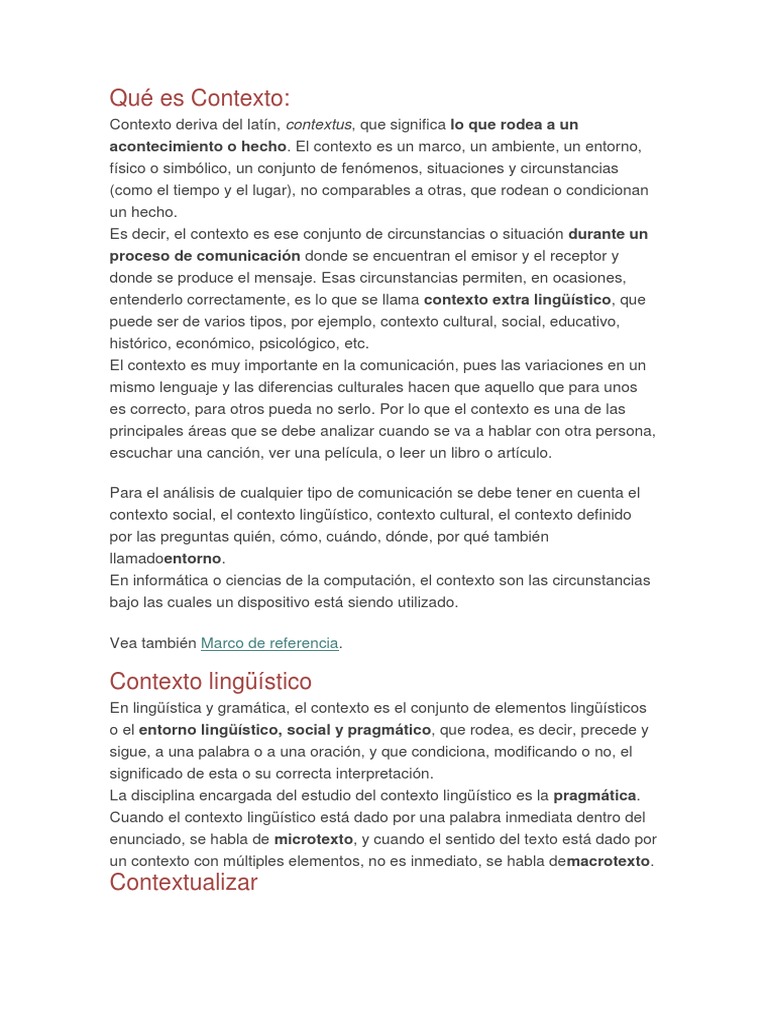 Qué es Contexto:

Contexto deriva del latín, contextus, que significa lo que rodea a un acontecimiento o hecho. El contexto es un marco, un ambiente, un entorno, físico o simbólico, un conjunto de fenómenos, situaciones y circunstancias (como el tiempo y el lugar), no comparables a otras, que rodean o condicionan un hecho.
Es decir, el contexto es ese conjunto de circunstancias o situación durante un proceso de comunicación donde se encuentran el emisor y el receptor y donde se produce el mensaje. Esas circunstancias permiten, en ocasiones, entenderlo correctamente, es lo que se llama contexto extra lingüístico, que puede ser de varios tipos, por ejemplo, contexto cultural, social, educativo, histórico, económico, psicológico, etc.
El contexto es muy importante en la comunicación, pues las variaciones en un mismo lenguaje y las diferencias culturales hacen que aquello que para unos es correcto, para otros pueda no serlo. Por lo que el contexto es una de las principales áreas que se debe analizar cuando se va a hablar con otra persona, escuchar una canción, ver una película, o leer un libro o artículo.

Para el análisis de cualquier tipo de comunicación se debe tener en cuenta el contexto social, el contexto lingüístico, contexto cultural, el contexto definido por las preguntas quién, cómo, cuándo, dónde, por qué también llamadoentorno.
En informática o ciencias de la computación, el contexto son las circunstancias bajo las cuales un dispositivo está siendo utilizado.

Vea también Marco de referencia.

Contexto lingüístico

En lingüística y gramática, el contexto es el conjunto de elementos lingüísticos o el entorno lingüístico, social y pragmático, que rodea, es decir, precede y sigue, a una palabra o a una oración, y que condiciona, modificando o no, el significado de esta o su correcta interpretación.
La disciplina encargada del estudio del contexto lingüístico es la pragmática.
Cuando el contexto lingüístico está dado por una palabra inmediata dentro del enunciado, se habla de microtexto, y cuando el sentido del texto está dado por un contexto con múltiples elementos, no es inmediato, se habla demacrotexto.

Contextualizar